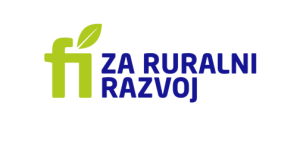 fi ZA RURALNI RAZVOJ